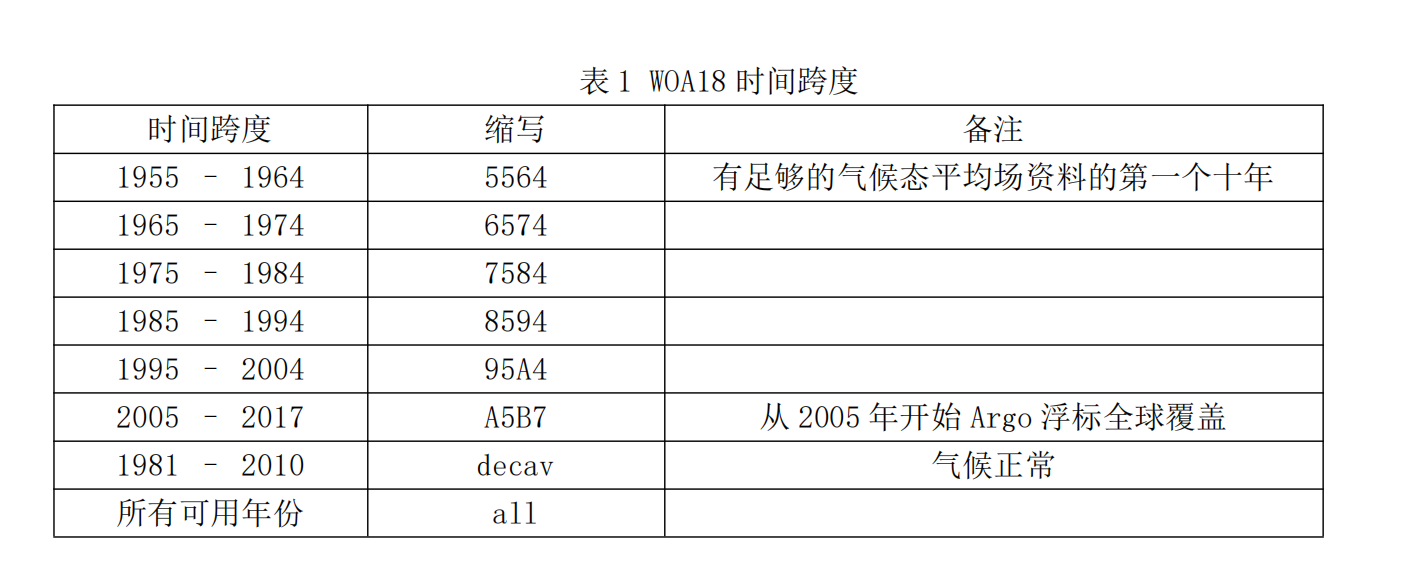 表1 WOA18时间跨度

| 时间跨度 | 缩写 | 备注 |
|---|---|---|
| 1955 - 1964 | 5564 | 有足够的气候态平均场资料的第一个十年 |
| 1965 - 1974 | 6574 | |
| 1975 - 1984 | 7584 | |
| 1985 - 1994 | 8594 | |
| 1995 - 2004 | 95A4 | |
| 2005 - 2017 | A5B7 | 从2005年开始Argo浮标全球覆盖 |
| 1981 - 2010 | decav | 气候正常 |
| 所有可用年份 | all | |